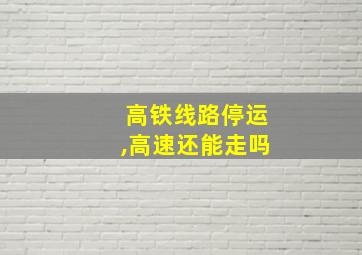 高铁线路停运
,高速还能走吗